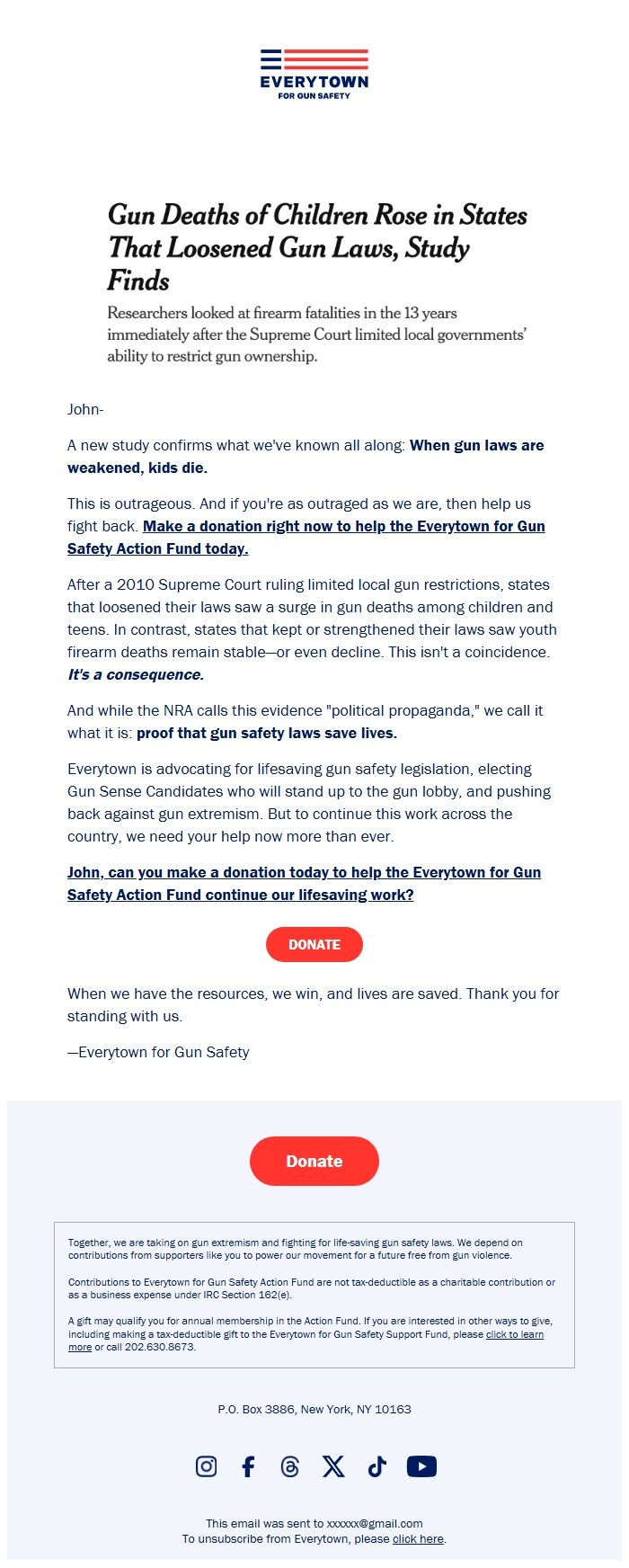 EVERYTOWN
FOR GUN SAFETY

Gun Deaths of Children Rose in States That Loosened Gun Laws, Study Finds

Researchers looked at firearm fatalities in the 13 years immediately after the Supreme Court limited local governments' ability to restrict gun ownership.

John-

A new study confirms what we've known all along: When gun laws are weakened, kids die.

This is outrageous. And if you're as outraged as we are, then help us fight back. Make a donation right now to help the Everytown for Gun Safety Action Fund today.

After a 2010 Supreme Court ruling limited local gun restrictions, states that loosened their laws saw a surge in gun deaths among children and teens. In contrast, states that kept or strengthened their laws saw youth firearm deaths remain stable—or even decline. This isn't a coincidence. It's a consequence.

And while the NRA calls this evidence "political propaganda," we call it what it is: proof that gun safety laws save lives.

Everytown is advocating for lifesaving gun safety legislation, electing Gun Sense Candidates who will stand up to the gun lobby, and pushing back against gun extremism. But to continue this work across the country, we need your help now more than ever.

John, can you make a donation today to help the Everytown for Gun Safety Action Fund continue our lifesaving work?

DONATE

When we have the resources, we win, and lives are saved. Thank you for standing with us.

—Everytown for Gun Safety

Donate

Together, we are taking on gun extremism and fighting for life-saving gun safety laws. We depend on contributions from supporters like you to power our movement for a future free from gun violence.

Contributions to Everytown for Gun Safety Action Fund are not tax-deductible as a charitable contribution or as a business expense under IRC Section 162(e).

A gift may qualify you for annual membership in the Action Fund. If you are interested in other ways to give, including making a tax-deductible gift to the Everytown for Gun Safety Support Fund, please click to learn more or call 202.630.8673.

P.O. Box 3886, New York, NY 10163

This email was sent to xxxxxx@gmail.com
To unsubscribe from Everytown, please click here.